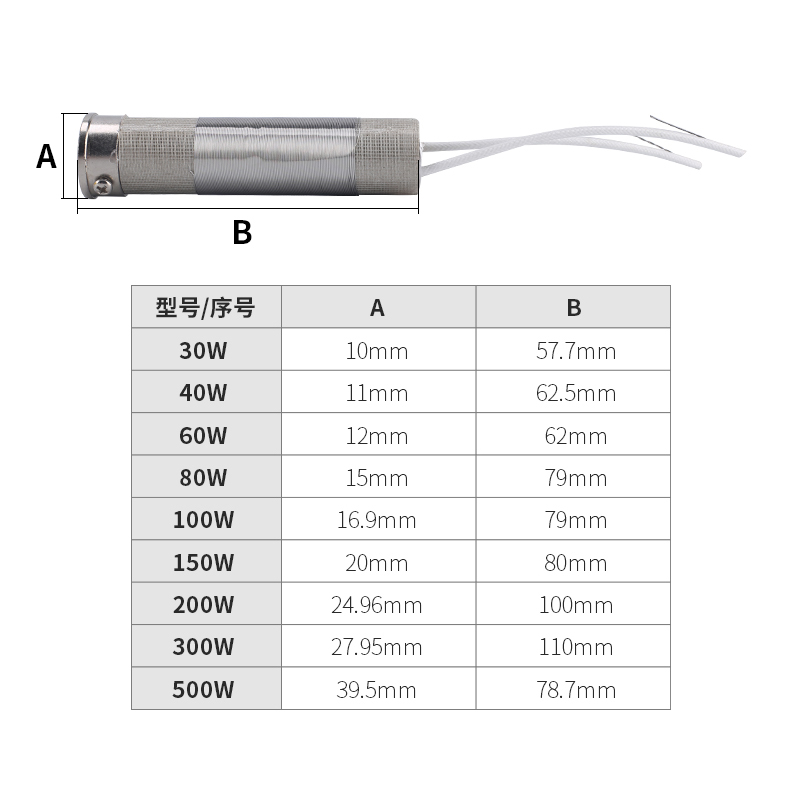 A

B

| 型号/序号 | A | B |
|---|---|---|
| 30W | 10mm | 57.7mm |
| 40W | 11mm | 62.5mm |
| 60W | 12mm | 62mm |
| 80W | 15mm | 79mm |
| 100W | 16.9mm | 79mm |
| 150W | 20mm | 80mm |
| 200W | 24.96mm | 100mm |
| 300W | 27.95mm | 110mm |
| 500W | 39.5mm | 78.7mm |